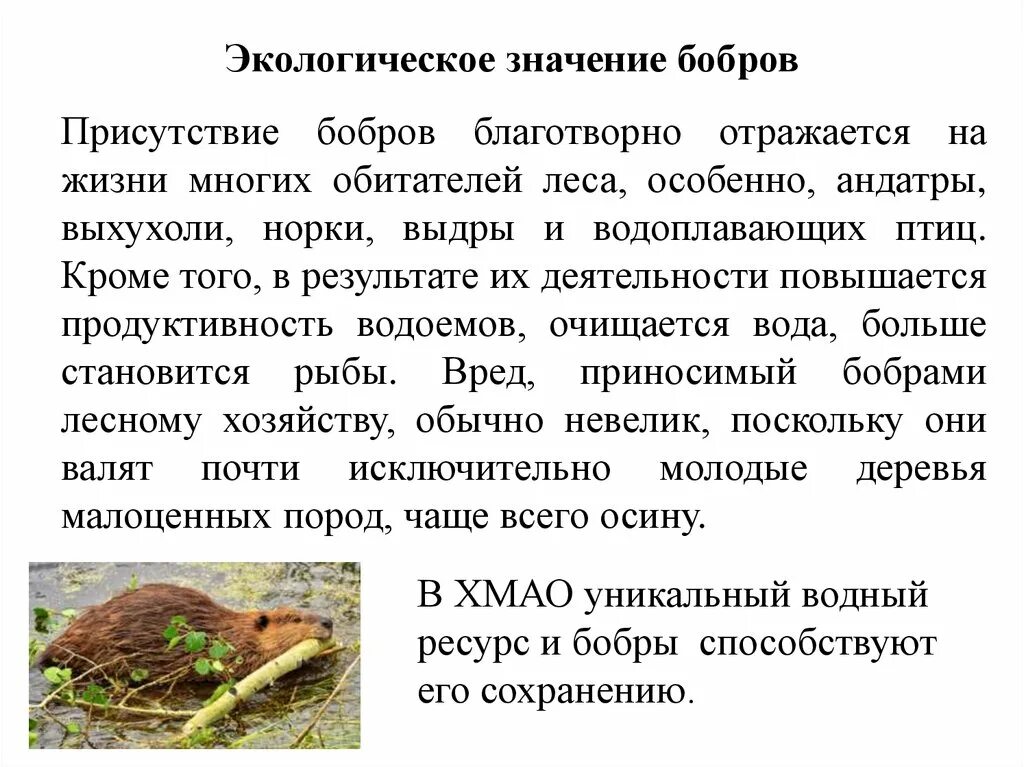 Экологическое значение бобров

Присутствие бобров благотворно отражается на жизни многих обитателей леса, особенно, андатры, выхухоли, норки, выдры и водоплавающих птиц. Кроме того, в результате их деятельности повышается продуктивность водоемов, очищается вода, больше становится рыбы. Вред, приносимый бобрами лесному хозяйству, обычно невелик, поскольку они валят почти исключительно молодые деревья малоценных пород, чаще всего осину.

В ХМАО уникальный водный ресурс и бобры способствуют его сохранению.